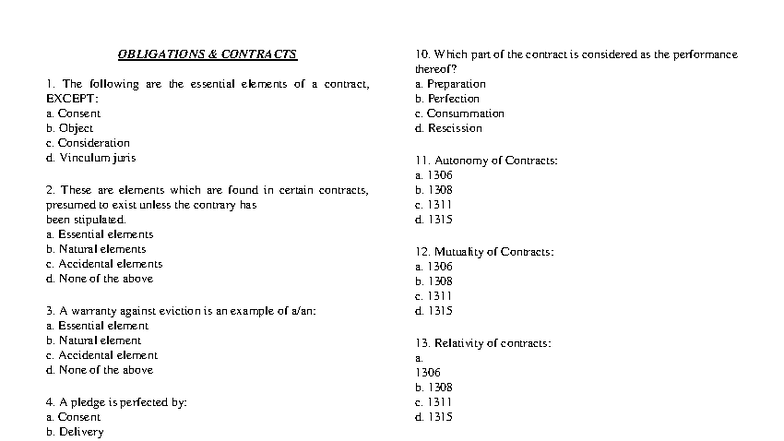 OBLIGATIONS & CONTRACTS

1. The following are the essential elements of a contract, EXCEPT:
a. Consent
b. Object
c. Consideration
d. Vinculum juris

2. These are elements which are found in certain contracts, presumed to exist unless the contrary has been stipulated.
a. Essential elements
b. Natural elements
c. Accidental elements
d. None of the above

3. A warranty against eviction is an example of a/an:
a. Essential element
b. Natural element
c. Accidental element
d. None of the above

4. A pledge is perfected by:
a. Consent
b. Delivery

10. Which part of the contract is considered as the performance thereof?
a. Preparation
b. Perfection
c. Consummation
d. Rescission

11. Autonomy of Contracts:
a. 1306
b. 1308
c. 1311
d. 1315

12. Mutuality of Contracts:
a. 1306
b. 1308
c. 1311
d. 1315

13. Relativity of contracts:
a.
1306
b. 1308
c. 1311
d. 1315